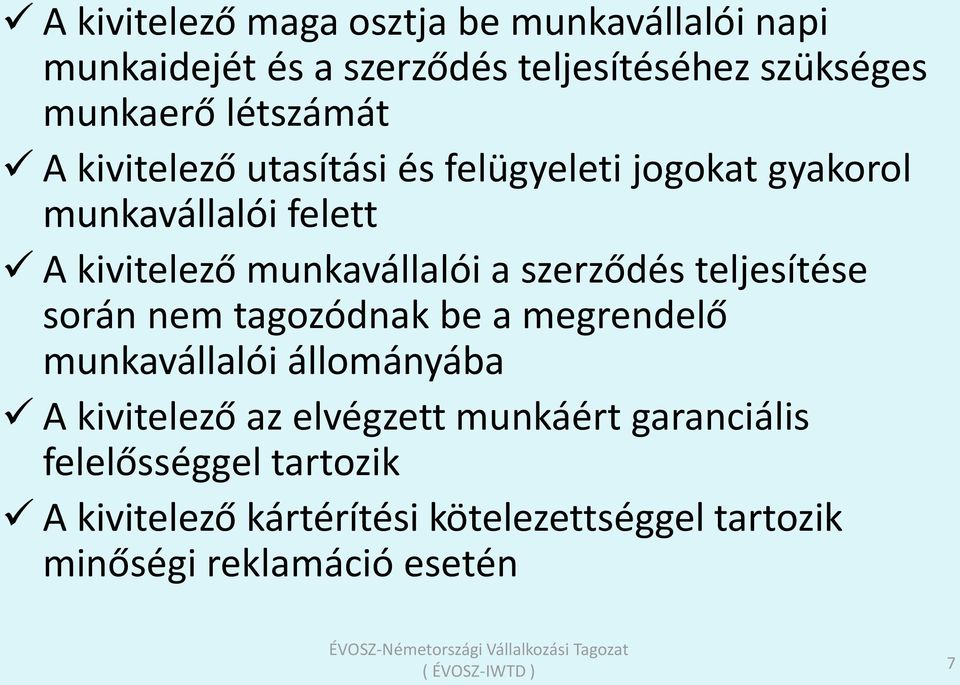 ✓ A kivitelező maga osztja be munkavállalói napi munkaidejét és a szerződés teljesítéséhez szükséges munkaerő létszámát

✓ A kivitelező utasítási és felügyeleti jogokat gyakorol munkavállalói felett

✓ A kivitelező munkavállalói a szerződés teljesítése során nem tagozódnak be a megrendelő munkavállalói állományába

✓ A kivitelező az elvégzett munkáért garanciális felelősséggel tartozik

✓ A kivitelező kártérítési kötelezettséggel tartozik minőségi reklamáció esetén

ÉVOSZ-Németországi Vállalkozási Tagozat ( ÉVOSZ-IWTD )

7